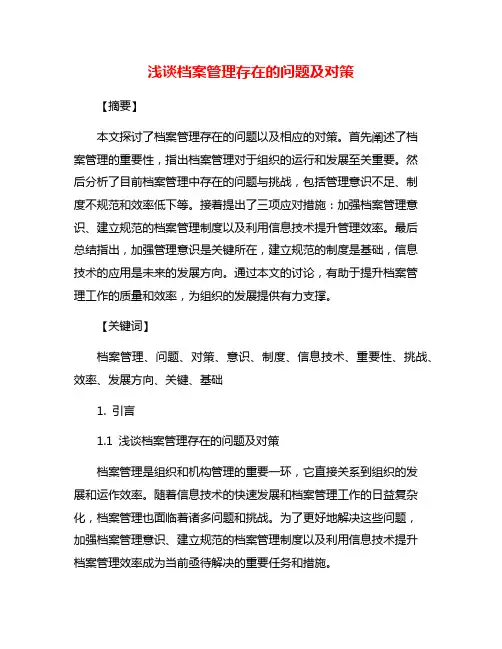 浅谈档案管理存在的问题及对策

【摘要】

本文探讨了档案管理存在的问题以及相应的对策。首先阐述了档案管理的重要性，指出档案管理对于组织的运行和发展至关重要。然后分析了目前档案管理中存在的问题与挑战，包括管理意识不足、制度不规范和效率低下等。接着提出了三项应对措施：加强档案管理意识、建立规范的档案管理制度以及利用信息技术提升管理效率。最后总结指出，加强管理意识是关键所在，建立规范的制度是基础，信息技术的应用是未来的发展方向。通过本文的讨论，有助于提升档案管理工作的质量和效率，为组织的发展提供有力支撑。

【关键词】

档案管理、问题、对策、意识、制度、信息技术、重要性、挑战、效率、发展方向、关键、基础

1. 引言

1.1 浅谈档案管理存在的问题及对策

档案管理是组织和机构管理的重要一环，它直接关系到组织的发展和运作效率。随着信息技术的快速发展和档案管理工作的日益复杂化，档案管理也面临着诸多问题和挑战。为了更好地解决这些问题，加强档案管理意识、建立规范的档案管理制度以及利用信息技术提升档案管理效率成为当前亟待解决的重要任务和措施。